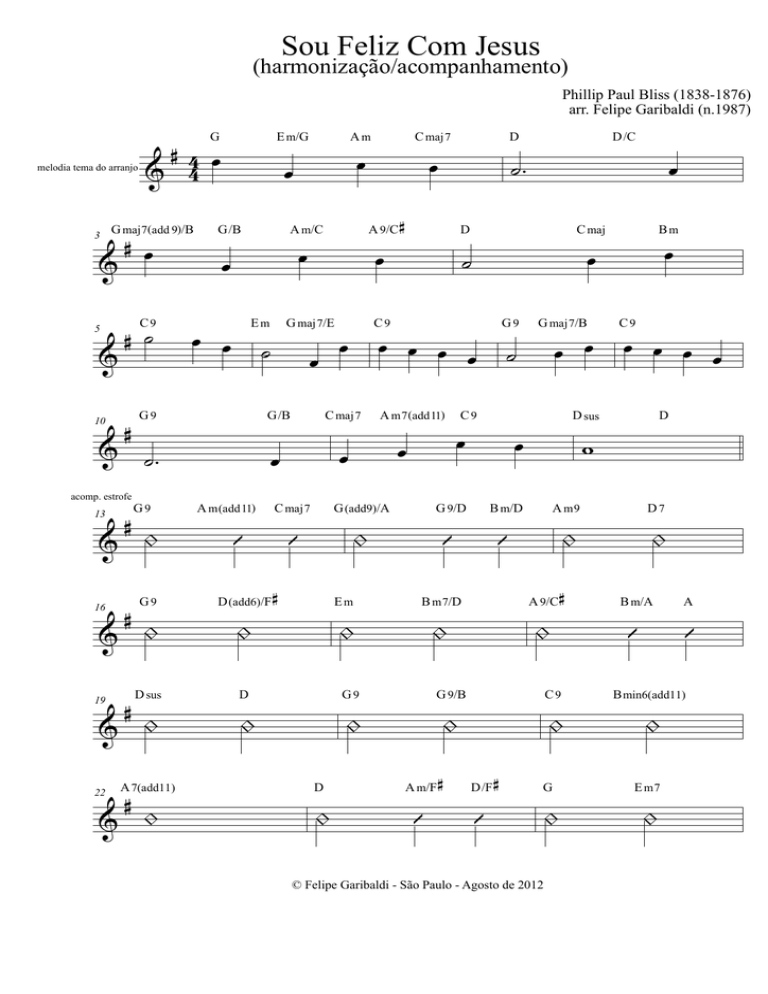 Sou Feliz Com Jesus
(harmonização/acompanhamento)

Phillip Paul Bliss (1838-1876)
arr. Felipe Garibaldi (n.1987)

melodia tema do arranjo

G Em/G Am Cmaj7 D D/C

3 Gmaj7(add9)/B G/B Am/C A9/C♯ D Cmaj Bm

5 C9 Em Gmaj7/E C9 G9 Gmaj7/B C9

10 G9 G/B Cmaj7 Am7(add11) C9 Dsus D

acomp. estrofe

13 G9 Am(add11) Cmaj7 G(add9)/A G9/D Bm/D Am9 D7

16 G9 D(add6)/F♯ Em Bm7/D A9/C♯ Bm/A A

19 Dsus D G9 G9/B C9 Bmin6(add11)

22 A7(add11) D Am/F♯ D/F♯ G Em7

© Felipe Garibaldi - São Paulo - Agosto de 2012